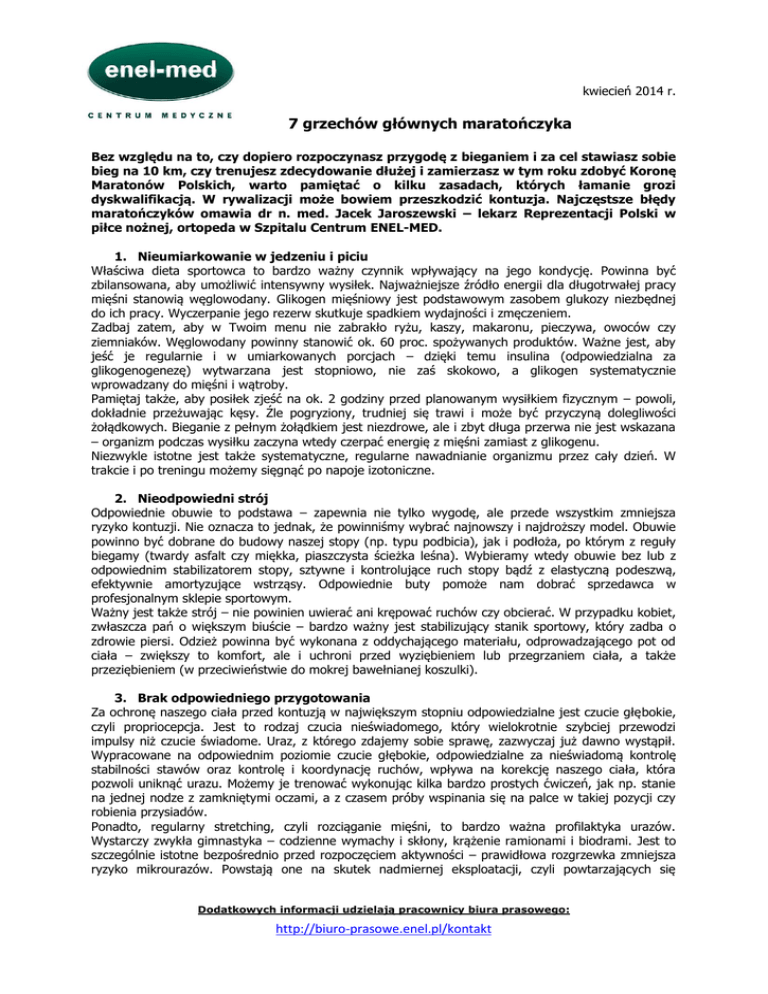 enel-med

CENTRUM MEDYCZNE

kwiecień 2014 r.

7 grzechów głównych maratończyka

Bez względu na to, czy dopiero rozpoczynasz przygodę z bieganiem i za cel stawiasz sobie bieg na 10 km, czy trenujesz zdecydowanie dłużej i zamierzasz w tym roku zdobyć Koronę Maratonów Polskich, warto pamiętać o kilku zasadach, których łamanie grozi dyskwalifikacją. W rywalizacji może bowiem przeszkodzić kontuzja. Najczęstsze błędy maratończyków omawia dr n. med. Jacek Jaroszewski – lekarz Reprezentacji Polski w piłce nożnej, ortopeda w Szpitalu Centrum ENEL-MED.

1. Nieumiarkowanie w jedzeniu i piciu

Właściwa dieta sportowca to bardzo ważny czynnik wpływający na jego kondycję. Powinna być zbilansowana, aby umożliwić intensywny wysiłek. Najważniejsze źródło energii dla długotrwałej pracy mięśni stanowią węglowodany. Glikogen mięśniowy jest podstawowym zasobem glukozy niezbędnej do ich pracy. Wyczerpanie jego rezerw skutkuje spadkiem wydajności i zmęczeniem.
Zadbaj zatem, aby w Twoim menu nie zabrakło ryżu, kaszy, makaronu, pieczywa, owoców czy ziemniaków. Węglowodany powinny stanowić ok. 60 proc. spożywanych produktów. Ważne jest, aby jeść je regularnie i w umiarkowanych porcjach – dzięki temu insulina (odpowiedzialna za glikogenogenezę) wytwarzana jest stopniowo, nie zaś skokowo, a glikogen systematycznie wprowadzany do mięśni i wątroby.
Pamiętaj także, aby posiłek zjeść na ok. 2 godziny przed planowanym wysiłkiem fizycznym – powoli, dokładnie przeżuwając kęsy. Źle pogryziony, trudniej się trawi i może być przyczyną dolegliwości żołądkowych. Bieganie z pełnym żołądkiem jest niezdrowe, ale i zbyt długa przerwa nie jest wskazana – organizm podczas wysiłku zaczyna wtedy czerpać energię z mięśni zamiast z glikogenu.
Niezwykle istotne jest także systematyczne, regularne nawadnianie organizmu przez cały dzień. W trakcie i po treningu możemy sięgnąć po napoje izotoniczne.

2. Nieodpowiedni strój

Odpowiednie obuwie to podstawa – zapewnia nie tylko wygodę, ale przede wszystkim zmniejsza ryzyko kontuzji. Nie oznacza to jednak, że powinniśmy wybrać najnowszy i najdroższy model. Obuwie powinno być dobrane do budowy naszej stopy (np. typu podbicia), jak i podłoża, po którym z reguły biegamy (twardy asfalt czy miękka, piaszczysta ścieżka leśna). Wybieramy wtedy obuwie bez lub z odpowiednim stabilizatorem stopy, sztywne i kontrolujące ruch stopy bądź z elastyczną podeszwą, efektywnie amortyzujące wstrząsy. Odpowiednie buty pomoże nam dobrać sprzedawca w profesjonalnym sklepie sportowym.
Ważny jest także strój – nie powinien uwierać ani krępować ruchów czy obcierać. W przypadku kobiet, zwłaszcza pań o większym biuście – bardzo ważny jest stabilizujący stanik sportowy, który zadba o zdrowie piersi. Odzież powinna być wykonana z oddychającego materiału, odprowadzającego pot od ciała – zwiększy to komfort, ale i uchroni przed wyziębieniem lub przegrzaniem ciała, a także przeziębieniem (w przeciwieństwie do mokrej bawełnianej koszulki).

3. Brak odpowiedniego przygotowania

Za ochronę naszego ciała przed kontuzją w największym stopniu odpowiedzialne jest czucie głębokie, czyli propriocepcja. Jest to rodzaj czucia nieświadomego, który wielokrotnie szybciej przewodzi impulsy niż czucie świadome. Uraz, z którego zdajemy sobie sprawę, zazwyczaj już dawno wystąpił. Wypracowane na odpowiednim poziomie czucie głębokie, odpowiedzialne za nieświadomą kontrolę stabilności stawów oraz kontrolę i koordynację ruchów, wpływa na korekcję naszego ciała, która pozwoli uniknąć urazu. Możemy je trenować wykonując kilka bardzo prostych ćwiczeń, jak np. stanie na jednej nodze z zamkniętymi oczami, a z czasem próby wspinania się na palce w takiej pozycji czy robienia przysiadów.
Ponadto, regularny stretching, czyli rozciąganie mięśni, to bardzo ważna profilaktyka urazów. Wystarczy zwykła gimnastyka – codzienne wymachy i skłony, krążenie ramionami i biodrami. Jest to szczególnie istotne bezpośrednio przed rozpoczęciem aktywności – prawidłowa rozgrzewka zmniejsza ryzyko mikrourazów. Powstają one na skutek nadmiernej eksploatacji, czyli powtarzających się

Dodatkowych informacji udzielają pracownicy biura prasowego:
http://biuro-prasowe.enel.pl/kontakt